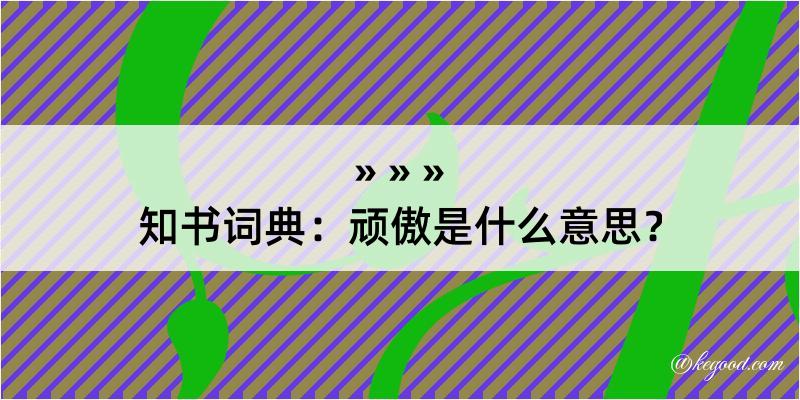 » » »
知书词典：顽傲是什么意思？

@kegood.com